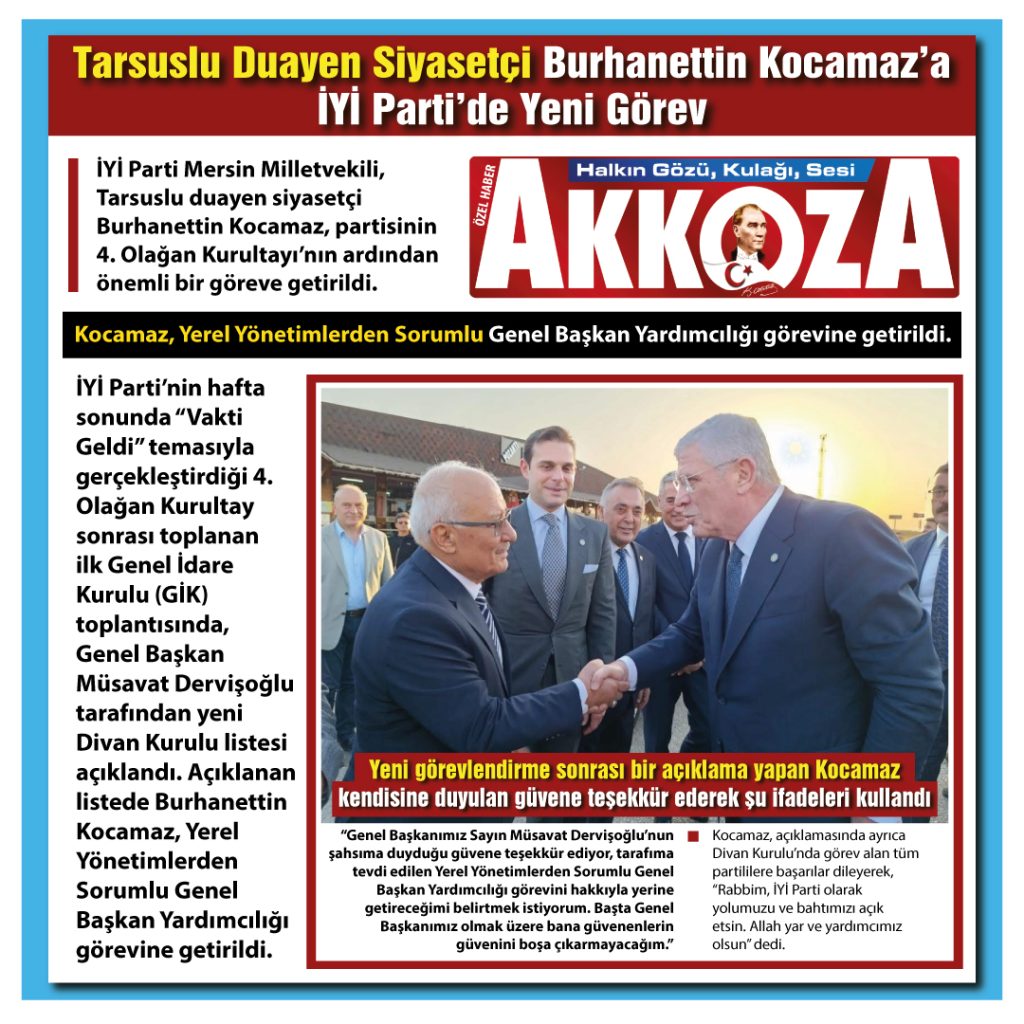 Tarsuslu Duayen Siyasetçi Burhanettin Kocamaz'a İYİ Parti'de Yeni Görev

İYİ Parti Mersin Milletvekili, Tarsuslu duayen siyasetçi Burhanettin Kocamaz, partisinin 4. Olağan Kurultayı'nın ardından önemli bir göreve getirildi.

ÖZEL HABER
Halkın Gözü, Kulağı, Sesi
AKKOZA

Kocamaz, Yerel Yönetimlerden Sorumlu Genel Başkan Yardımcılığı görevine getirildi.

İYİ Parti'nin hafta sonunda "Vakti Geldi" temasıyla gerçekleştirdiği 4. Olağan Kurultay sonrası toplanan ilk Genel İdare Kurulu (GİK) toplantısında, Genel Başkan Müsavat Dervişoğlu tarafından yeni Divan Kurulu listesi açıklandı. Açıklanan listede Burhanettin Kocamaz, Yerel Yönetimlerden Sorumlu Genel Başkan Yardımcılığı görevine getirildi.

Yeni görevlendirme sonrası bir açıklama yapan Kocamaz kendisine duyulan güvene teşekkür ederek şu ifadeleri kullandı

"Genel Başkanımız Sayın Müsavat Dervişoğlu'nun şahsıma duyduğu güvene teşekkür ediyor, tarafıma tevdi edilen Yerel Yönetimlerden Sorumlu Genel Başkan Yardımcılığı görevini hakkıyla yerine getireceğimi belirtmek istiyorum. Başta Genel Başkanımız olmak üzere bana güvenenlerin güvenini boşa çıkarmayacağım."

Kocamaz, açıklamasında ayrıca Divan Kurulu'nda görev alan tüm partililere başarılar dileyerek, "Rabbim, İYİ Parti olarak yolumuzu ve bahtımızı açık etsin. Allah yar ve yardımcımız olsun" dedi.